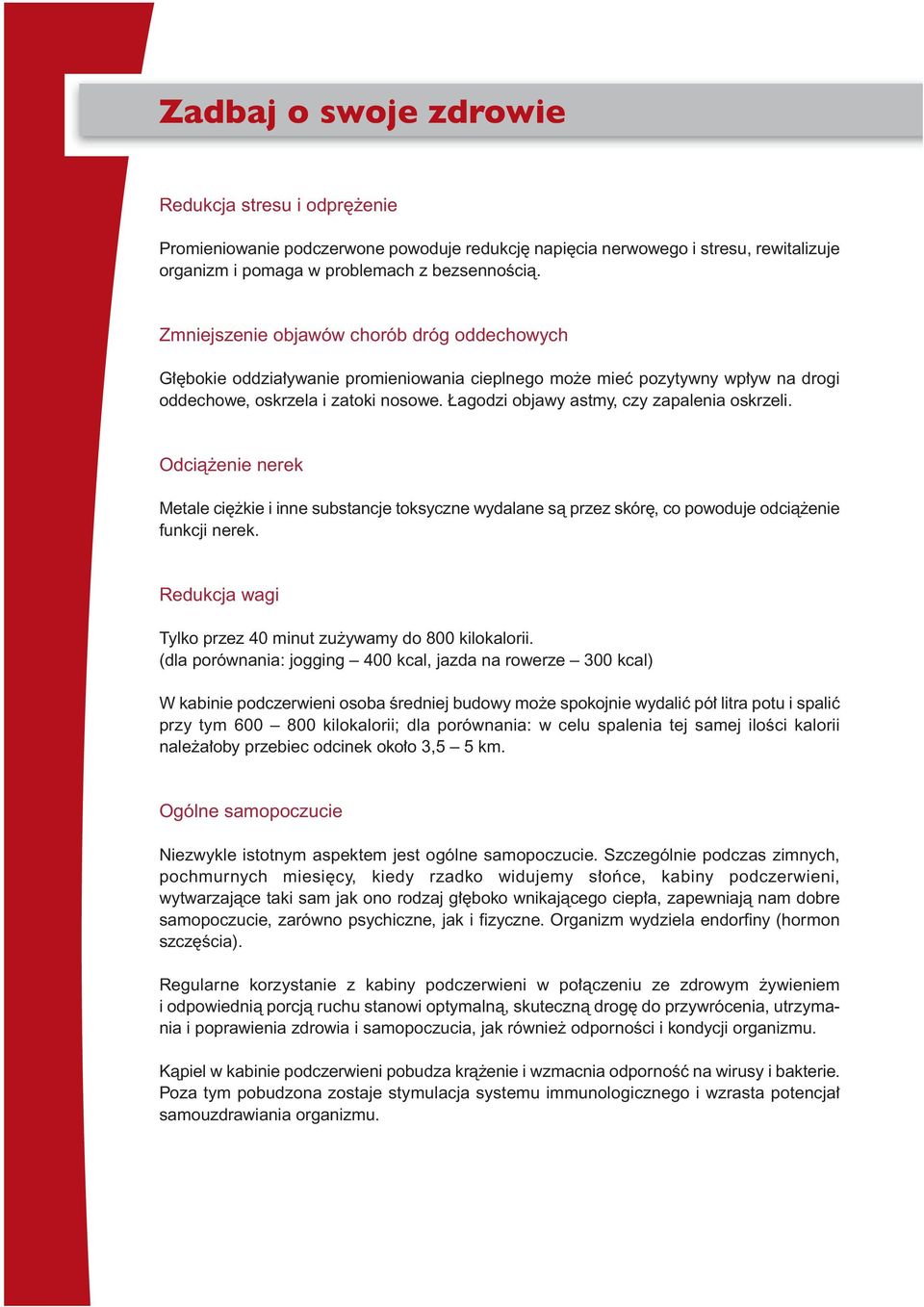 Zadbaj o swoje zdrowie

Redukcja stresu i odprężenie

Promieniowanie podczerwone powoduje redukcję napięcia nerwowego i stresu, rewitalizuje organizm i pomaga w problemach z bezsennością.

Zmniejszenie objawów chorób dróg oddechowych

Głębokie oddziaływanie promieniowania cieplnego może mieć pozytywny wpływ na drogi oddechowe, oskrzela i zatoki nosowe. Łagodzi objawy astmy, czy zapalenia oskrzeli.

Odciążenie nerek

Metale ciężkie i inne substancje toksyczne wydalane są przez skórę, co powoduje odciążenie funkcji nerek.

Redukcja wagi

Tylko przez 40 minut zużywamy do 800 kilokalorii.
(dla porównania: jogging – 400 kcal, jazda na rowerze – 300 kcal)

W kabinie podczerwieni osoba średniej budowy może spokojnie wydalić pół litra potu i spalić przy tym 600 – 800 kilokalorii; dla porównania: w celu spalenia tej samej ilości kalorii należałoby przebiec odcinek około 3,5 – 5 km.

Ogólne samopoczucie

Niezwykle istotnym aspektem jest ogólne samopoczucie. Szczególnie podczas zimnych, pochmurnych miesięcy, kiedy rzadko widujemy słońce, kabiny podczerwieni, wytwarzające taki sam jak ono rodzaj głęboko wnikającego ciepła, zapewniają nam dobre samopoczucie, zarówno psychiczne, jak i fizyczne. Organizm wydziela endorfiny (hormon szczęścia).

Regularne korzystanie z kabiny podczerwieni w połączeniu ze zdrowym żywieniem i odpowiednią porcją ruchu stanowi optymalną, skuteczną drogę do przywrócenia, utrzymania i poprawienia zdrowia i samopoczucia, jak również odporności i kondycji organizmu.

Kąpiel w kabinie podczerwieni pobudza krążenie i wzmacnia odporność na wirusy i bakterie. Poza tym pobudzona zostaje stymulacja systemu immunologicznego i wzrasta potencjał samouzdrawiania organizmu.